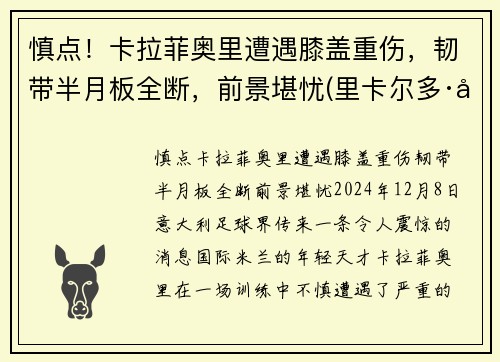 慎点！卡拉菲奥里遭遇膝盖重伤，韧带半月板全断，前景堪忧(里卡尔多·å

慎点卡拉菲奥里遭遇膝盖重伤韧带半月板全断前景堪忧2024年12月8日意大利足球界传来一条令人震惊的消息国际米兰的年轻天才卡拉菲奥里在一场训练中不慎遭遇了严重的